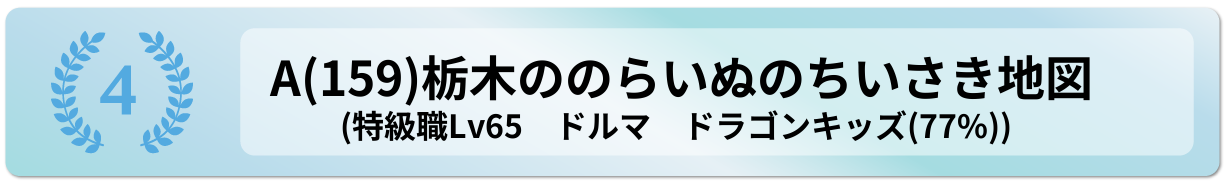 4

A(159)栃木ののらいぬのちいさき地図

(特級職Lv65　ドルマ　ドラゴンキッズ(77%))